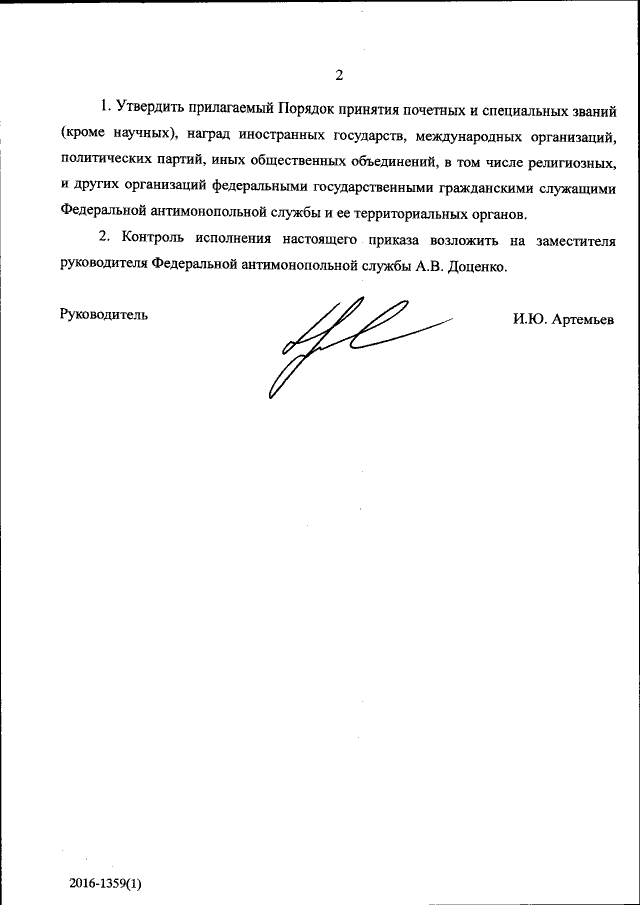 2

1. Утвердить прилагаемый Порядок принятия почетных и специальных званий (кроме научных), наград иностранных государств, международных организаций, политических партий, иных общественных объединений, в том числе религиозных, и других организаций федеральными государственными гражданскими служащими Федеральной антимонопольной службы и ее территориальных органов.

2. Контроль исполнения настоящего приказа возложить на заместителя руководителя Федеральной антимонопольной службы А.В. Доценко.

Руководитель И.Ю. Артемьев

2016-1359(1)